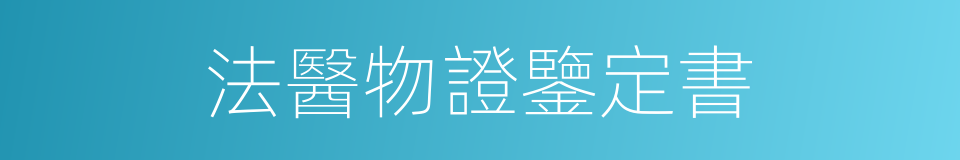 法醫物證鑒定書